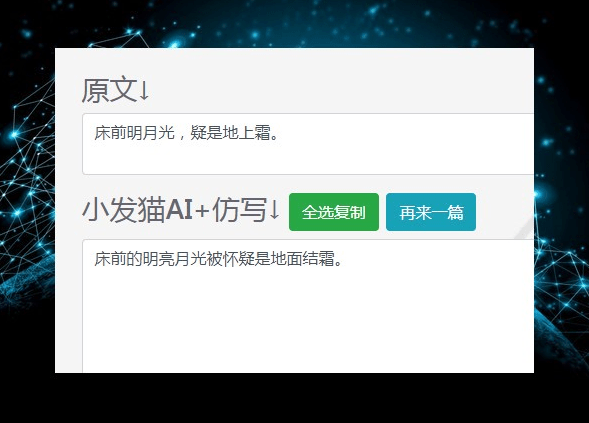 原文↓

床前明月光，疑是地上霜。

小发猫AI+仿写↓ 全选复制 再来一篇

床前的明亮月光被怀疑是地面结霜。